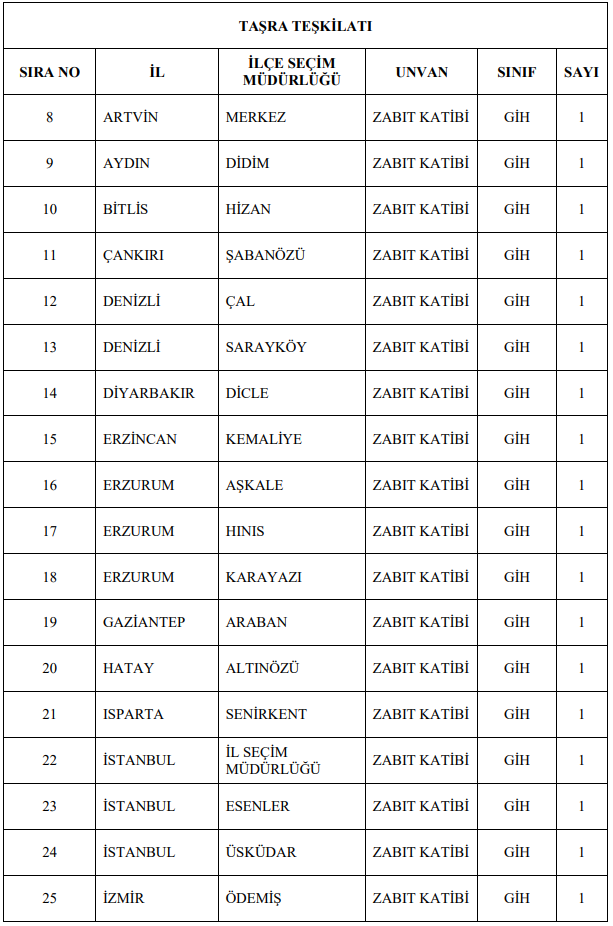 TAŞRA TEŞKİLATI

| SIRA NO | İL | İLÇE SEÇİM MÜDÜRLÜĞÜ | UNVAN | SINIF | SAYI |
|---|---|---|---|---|---|
| 8 | ARTVİN | MERKEZ | ZABIT KATİBİ | GİH | 1 |
| 9 | AYDIN | DİDİM | ZABIT KATİBİ | GİH | 1 |
| 10 | BİTLİS | HİZAN | ZABIT KATİBİ | GİH | 1 |
| 11 | ÇANKIRI | ŞABANÖZÜ | ZABIT KATİBİ | GİH | 1 |
| 12 | DENİZLİ | ÇAL | ZABIT KATİBİ | GİH | 1 |
| 13 | DENİZLİ | SARAYKÖY | ZABIT KATİBİ | GİH | 1 |
| 14 | DİYARBAKIR | DİCLE | ZABIT KATİBİ | GİH | 1 |
| 15 | ERZİNCAN | KEMALİYE | ZABIT KATİBİ | GİH | 1 |
| 16 | ERZURUM | AŞKALE | ZABIT KATİBİ | GİH | 1 |
| 17 | ERZURUM | HINIS | ZABIT KATİBİ | GİH | 1 |
| 18 | ERZURUM | KARAYAZI | ZABIT KATİBİ | GİH | 1 |
| 19 | GAZİANTEP | ARABAN | ZABIT KATİBİ | GİH | 1 |
| 20 | HATAY | ALTINÖZÜ | ZABIT KATİBİ | GİH | 1 |
| 21 | ISPARTA | SENİRKENT | ZABIT KATİBİ | GİH | 1 |
| 22 | İSTANBUL | İL SEÇİM MÜDÜRLÜĞÜ | ZABIT KATİBİ | GİH | 1 |
| 23 | İSTANBUL | ESENLER | ZABIT KATİBİ | GİH | 1 |
| 24 | İSTANBUL | ÜSKÜDAR | ZABIT KATİBİ | GİH | 1 |
| 25 | İZMİR | ÖDEMİŞ | ZABIT KATİBİ | GİH | 1 |